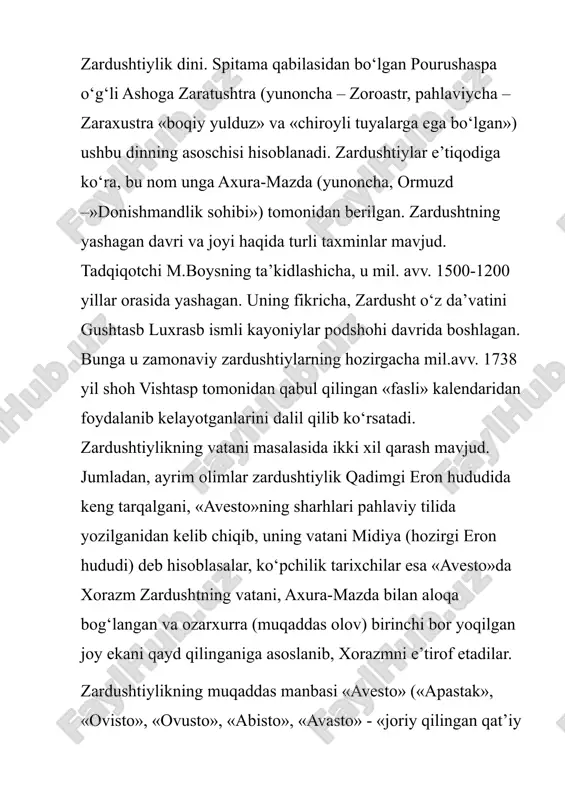 Zardushtiylik dini. Spitama qabilasidan bo‘lgan Pourushaspa o‘g‘li Ashoga Zaratushtra (yunoncha – Zoroastr, pahlaviycha – Zaraxustra «boqiy yulduz» va «chiroyli tuyalarga ega bo‘lgan») ushbu dinning asoschisi hisoblanadi. Zardushtiylar e’tiqodiga ko‘ra, bu nom unga Axura-Mazda (yunoncha, Ormuzd –»Donishmandlik sohibi») tomonidan berilgan. Zardushtning yashagan davri va joyi haqida turli taxminlar mavjud. Tadqiqotchi M.Boysning ta’kidlashicha, u mil. avv. 1500-1200 yillar orasida yashagan. Uning fikricha, Zardusht o‘z da’vatini Gushtasb Luxrasb ismli kayoniylar podshohi davrida boshlagan. Bunga u zamonaviy zardushtiylarning hozirgacha mil.avv. 1738 yil shoh Vishtasp tomonidan qabul qilingan «fasli» kalendaridan foydalanib kelayotganlarini dalil qilib ko‘rsatadi. Zardushtiylikning vatani masalasida ikki xil qarash mavjud. Jumladan, ayrim olimlar zardushtiylik Qadimgi Eron hududida keng tarqalgani, «Avesto»ning sharhlari pahlaviy tilida yozilganidan kelib chiqib, uning vatani Midiya (hozirgi Eron hududi) deb hisoblasalar, ko‘pchilik tarixchilar esa «Avesto»da Xorazm Zardushtning vatani, Axura-Mazda bilan aloqa bog‘langan va ozarxurra (muqaddas olov) birinchi bor yoqilgan joy ekani qayd qilinganiga asoslanib, Xorazmni e’tirof etadilar.

Zardushtiylikning muqaddas manbasi «Avesto» («Apastak», «Ovisto», «Ovusto», «Abisto», «Avasto» - «joriy qilingan qat’iy

FaylHub.uz